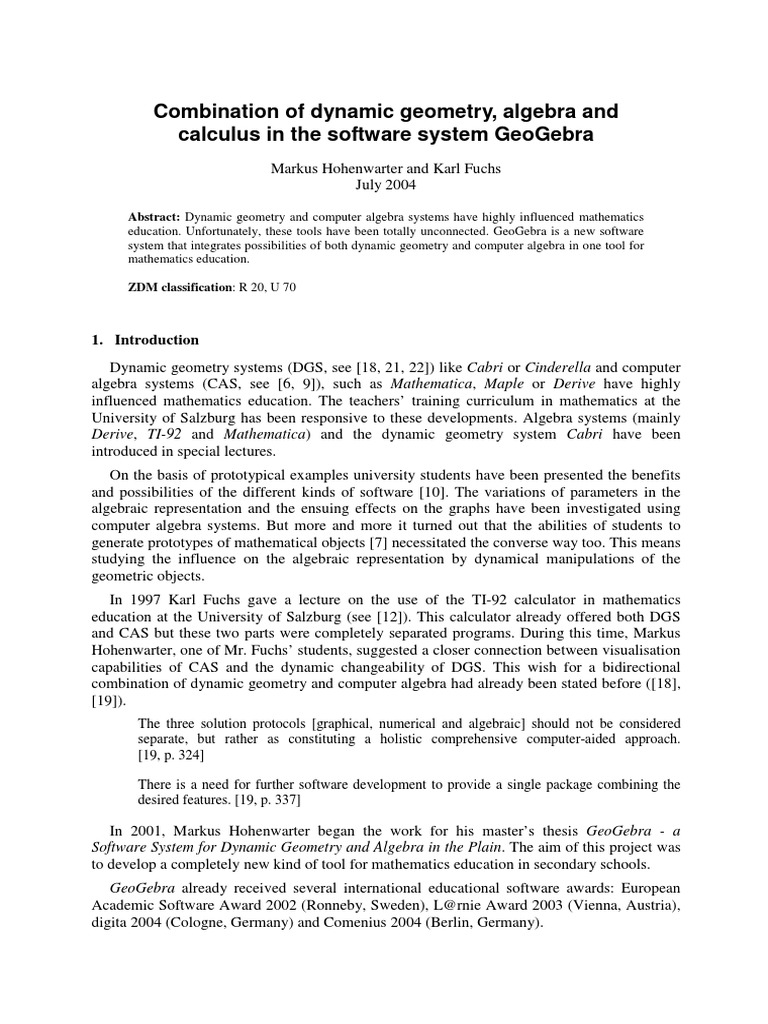 Combination of dynamic geometry, algebra and calculus in the software system GeoGebra

Markus Hohenwarter and Karl Fuchs
July 2004

Abstract: Dynamic geometry and computer algebra systems have highly influenced mathematics education. Unfortunately, these tools have been totally unconnected. GeoGebra is a new software system that integrates possibilities of both dynamic geometry and computer algebra in one tool for mathematics education.

ZDM classification: R 20, U 70

1. Introduction

Dynamic geometry systems (DGS, see [18, 21, 22]) like Cabri or Cinderella and computer algebra systems (CAS, see [6, 9]), such as Mathematica, Maple or Derive have highly influenced mathematics education. The teachers' training curriculum in mathematics at the University of Salzburg has been responsive to these developments. Algebra systems (mainly Derive, TI-92 and Mathematica) and the dynamic geometry system Cabri have been introduced in special lectures.

On the basis of prototypical examples university students have been presented the benefits and possibilities of the different kinds of software [10]. The variations of parameters in the algebraic representation and the ensuing effects on the graphs have been investigated using computer algebra systems. But more and more it turned out that the abilities of students to generate prototypes of mathematical objects [7] necessitated the converse way too. This means studying the influence on the algebraic representation by dynamical manipulations of the geometric objects.

In 1997 Karl Fuchs gave a lecture on the use of the TI-92 calculator in mathematics education at the University of Salzburg (see [12]). This calculator already offered both DGS and CAS but these two parts were completely separated programs. During this time, Markus Hohenwarter, one of Mr. Fuchs' students, suggested a closer connection between visualisation capabilities of CAS and the dynamic changeability of DGS. This wish for a bidirectional combination of dynamic geometry and computer algebra had already been stated before ([18], [19]).

The three solution protocols [graphical, numerical and algebraic] should not be considered separate, but rather as constituting a holistic comprehensive computer-aided approach. [19, p. 324]

There is a need for further software development to provide a single package combining the desired features. [19, p. 337]

In 2001, Markus Hohenwarter began the work for his master's thesis GeoGebra - a Software System for Dynamic Geometry and Algebra in the Plain. The aim of this project was to develop a completely new kind of tool for mathematics education in secondary schools.

GeoGebra already received several international educational software awards: European Academic Software Award 2002 (Ronneby, Sweden), L@rnie Award 2003 (Vienna, Austria), digita 2004 (Cologne, Germany) and Comenius 2004 (Berlin, Germany).